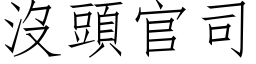 沒頭官司